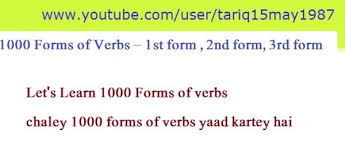 www.youtube.com/user/tariq15may1987

1000 Forms of Verbs – 1st form , 2nd form, 3rd form

Let's Learn 1000 Forms of verbs

chaley 1000 forms of verbs yaad kartey hai